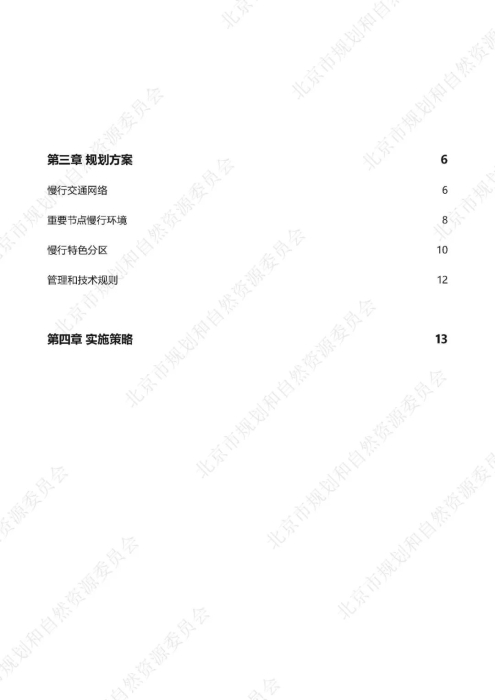 第三章 规划方案 6

慢行交通网络 6

重要节点慢行环境 8

慢行特色分区 10

管理和技术规则 12

第四章 实施策略 13

北京市规划和自然资源委员会